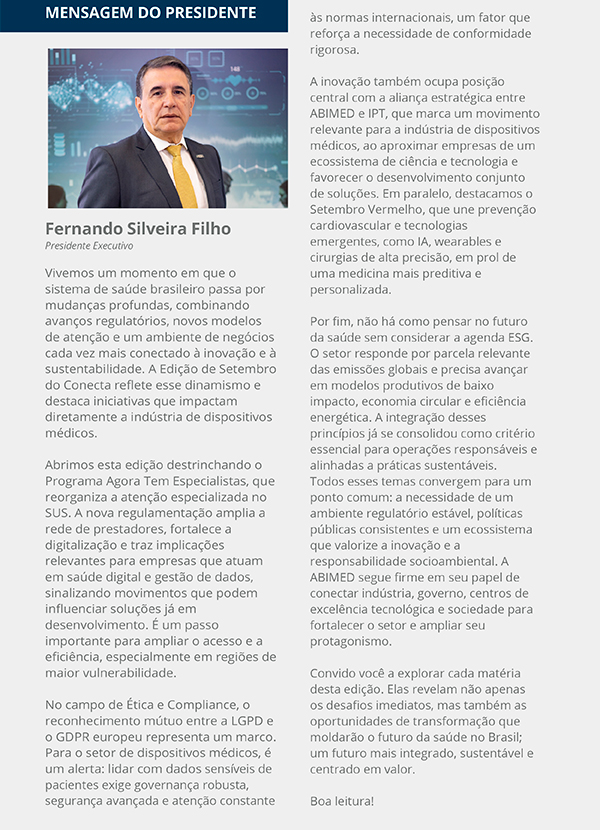 MENSAGEM DO PRESIDENTE

Fernando Silveira Filho
Presidente Executivo

Vivemos um momento em que o sistema de saúde brasileiro passa por mudanças profundas, combinando avanços regulatórios, novos modelos de atenção e um ambiente de negócios cada vez mais conectado à inovação e à sustentabilidade. A Edição de Setembro do Conecta reflete esse dinamismo e destaca iniciativas que impactam diretamente a indústria de dispositivos médicos.

Abrimos esta edição destrinchando o Programa Agora Tem Especialistas, que reorganiza a atenção especializada no SUS. A nova regulamentação amplia a rede de prestadores, fortalece a digitalização e traz implicações relevantes para empresas que atuam em saúde digital e gestão de dados, sinalizando movimentos que podem influenciar soluções já em desenvolvimento. É um passo importante para ampliar o acesso e a eficiência, especialmente em regiões de maior vulnerabilidade.

No campo de Ética e Compliance, o reconhecimento mútuo entre a LGPD e o GDPR europeu representa um marco. Para o setor de dispositivos médicos, é um alerta: lidar com dados sensíveis de pacientes exige governança robusta, segurança avançada e atenção constante às normas internacionais, um fator que reforça a necessidade de conformidade rigorosa.

A inovação também ocupa posição central com a aliança estratégica entre ABIMED e IPT, que marca um movimento relevante para a indústria de dispositivos médicos, ao aproximar empresas de um ecossistema de ciência e tecnologia e favorecer o desenvolvimento conjunto de soluções. Em paralelo, destacamos o Setembro Vermelho, que une prevenção cardiovascular e tecnologias emergentes, como IA, wearables e cirurgias de alta precisão, em prol de uma medicina mais preditiva e personalizada.

Por fim, não há como pensar no futuro da saúde sem considerar a agenda ESG. O setor responde por parcela relevante das emissões globais e precisa avançar em modelos produtivos de baixo impacto, economia circular e eficiência energética. A integração desses princípios já se consolidou como critério essencial para operações responsáveis e alinhadas a práticas sustentáveis. Todos esses temas convergem para um ponto comum: a necessidade de um ambiente regulatório estável, políticas públicas consistentes e um ecossistema que valorize a inovação e a responsabilidade socioambiental. A ABIMED segue firme em seu papel de conectar indústria, governo, centros de excelência tecnológica e sociedade para fortalecer o setor e ampliar seu protagonismo.

Convido você a explorar cada matéria desta edição. Elas revelam não apenas os desafios imediatos, mas também as oportunidades de transformação que moldarão o futuro da saúde no Brasil; um futuro mais integrado, sustentável e centrado em valor.

Boa leitura!